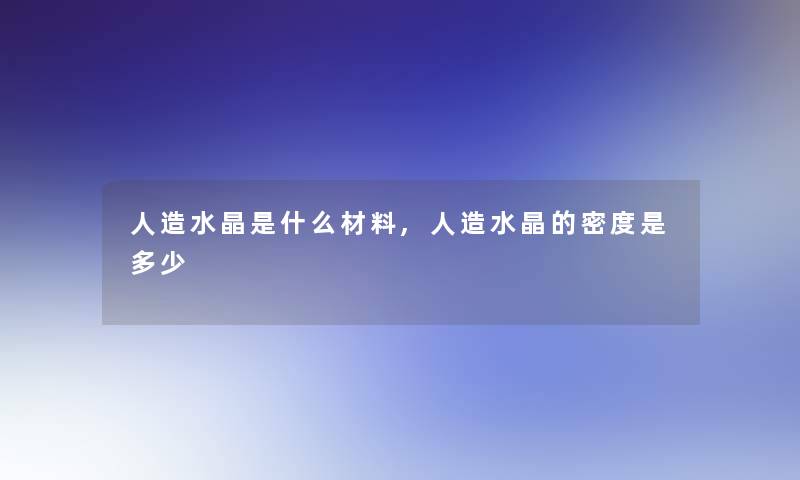 人造水晶是什么材料，人造水晶的密度是多少